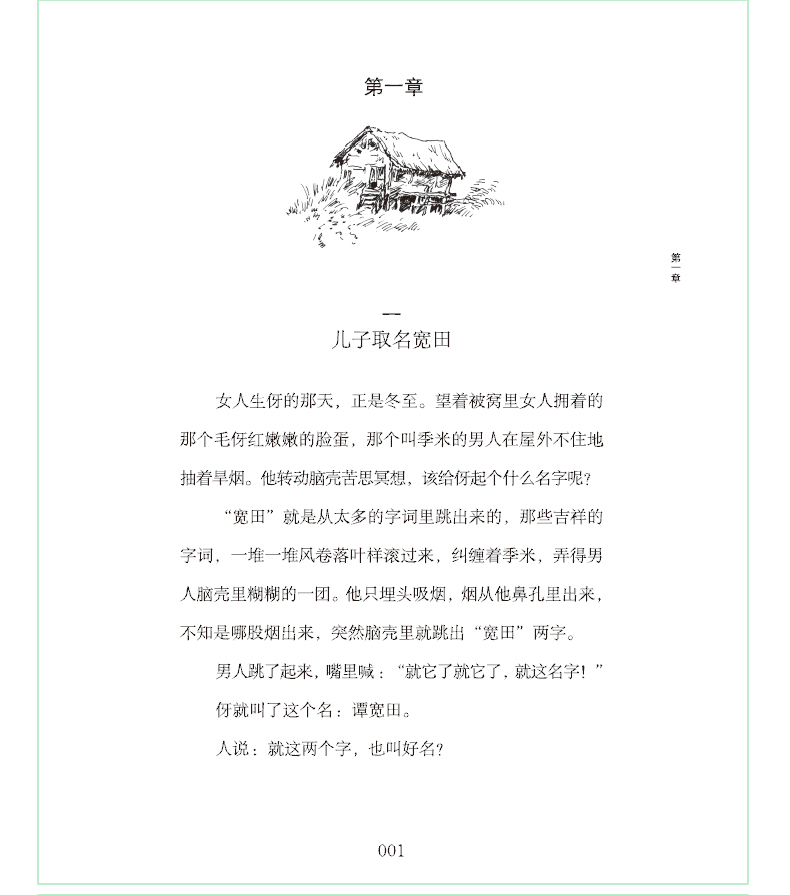 第一章

第一章

一

儿子取名宽田

女人生伢的那天，正是冬至。望着被窝里女人拥着的那个毛伢红嫩嫩的脸蛋，那个叫季米的男人在屋外不住地抽着旱烟。他转动脑壳苦思冥想，该给伢起个什么名字呢？

“宽田”就是从太多的字词里跳出来的，那些吉祥的字词，一堆一堆风卷落叶样滚过来，纠缠着季米，弄得男人脑壳里糊糊的一团。他只埋头吸烟，烟从他鼻孔里出来，不知是哪股烟出来，突然脑壳里就跳出“宽田”两字。

男人跳了起来，嘴里喊：“就它了就它了，就这名字！”

伢就叫了这个名：谭宽田。

人说：就这两个字，也叫好名？

001